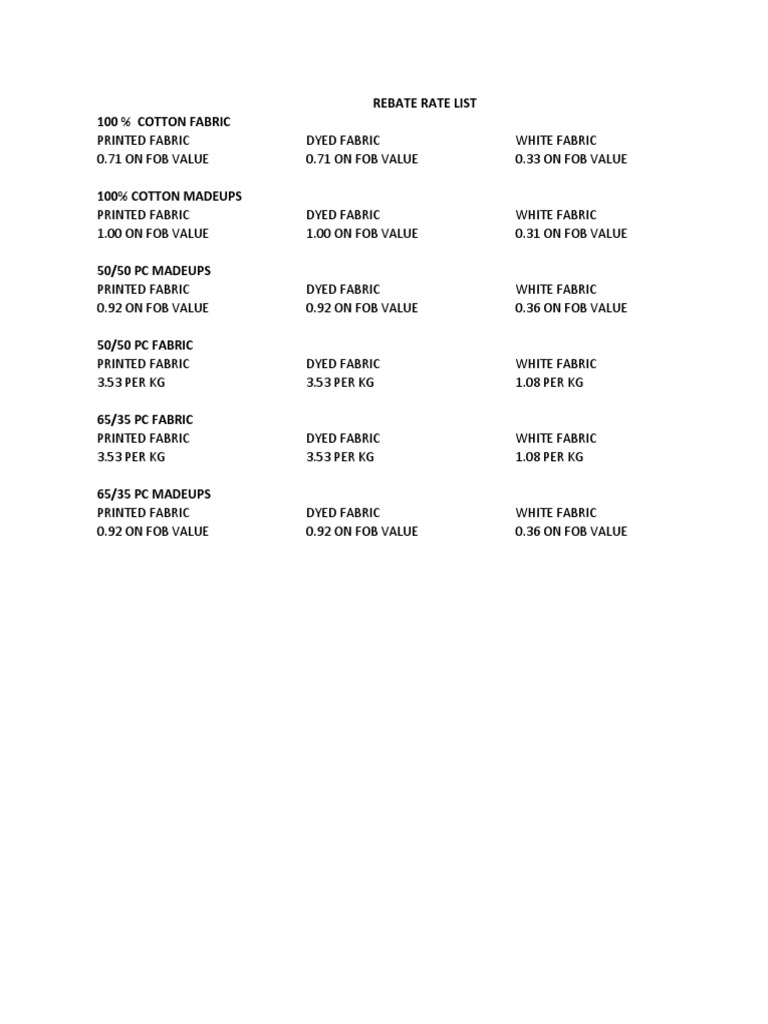 REBATE RATE LIST

100 % COTTON FABRIC

| PRINTED FABRIC | DYED FABRIC | WHITE FABRIC |
|---|---|---|
| 0.71 ON FOB VALUE | 0.71 ON FOB VALUE | 0.33 ON FOB VALUE |

100% COTTON MADEUPS

| PRINTED FABRIC | DYED FABRIC | WHITE FABRIC |
|---|---|---|
| 1.00 ON FOB VALUE | 1.00 ON FOB VALUE | 0.31 ON FOB VALUE |

50/50 PC MADEUPS

| PRINTED FABRIC | DYED FABRIC | WHITE FABRIC |
|---|---|---|
| 0.92 ON FOB VALUE | 0.92 ON FOB VALUE | 0.36 ON FOB VALUE |

50/50 PC FABRIC

| PRINTED FABRIC | DYED FABRIC | WHITE FABRIC |
|---|---|---|
| 3.53 PER KG | 3.53 PER KG | 1.08 PER KG |

65/35 PC FABRIC

| PRINTED FABRIC | DYED FABRIC | WHITE FABRIC |
|---|---|---|
| 3.53 PER KG | 3.53 PER KG | 1.08 PER KG |

65/35 PC MADEUPS

| PRINTED FABRIC | DYED FABRIC | WHITE FABRIC |
|---|---|---|
| 0.92 ON FOB VALUE | 0.92 ON FOB VALUE | 0.36 ON FOB VALUE |